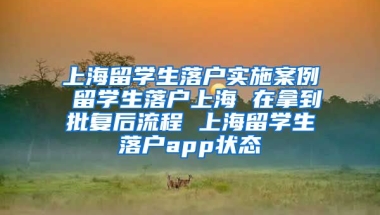 上海留学生落户实施案例 留学生落户上海 在拿到批复后流程 上海留学生落户app状态